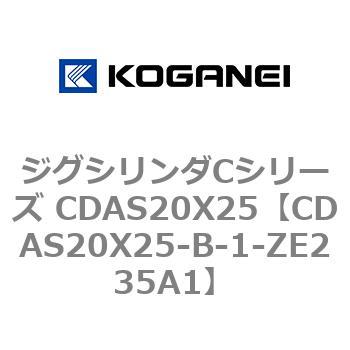 KOGANEI

ジグシリンダCシリーズ CDAS20X25【CDAS20X25-B-1-ZE235A1】